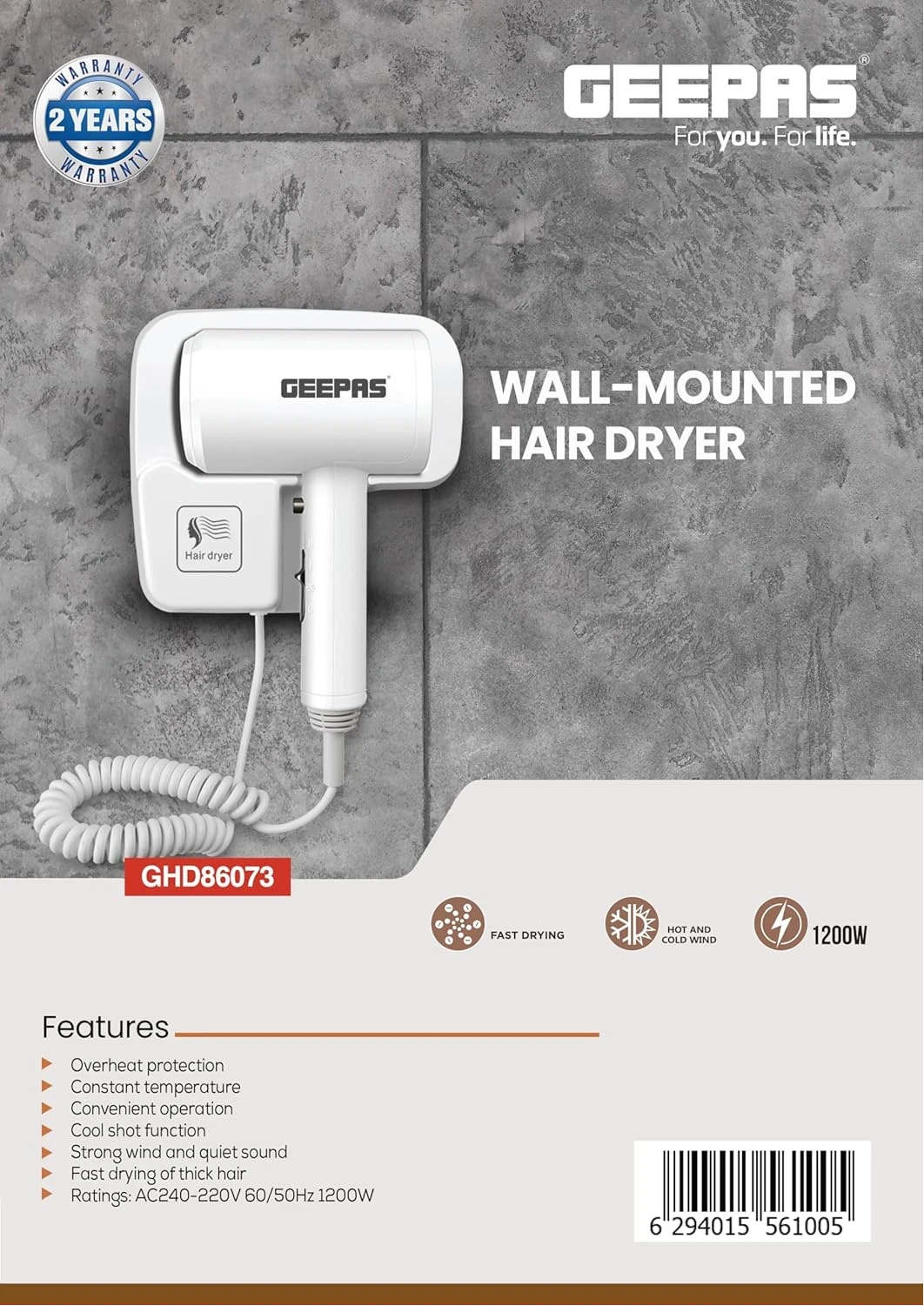 WARRANTY
2 YEARS
WARRANTY

GEEPAS®
For you. For life.

GEEPAS

Hair dryer

WALL-MOUNTED
HAIR DRYER

GHD86073

FAST DRYING

HOT AND
COLD WIND

1200W

Features

▶ Overheat protection
▶ Constant temperature
▶ Convenient operation
▶ Cool shot function
▶ Strong wind and quiet sound
▶ Fast drying of thick hair
▶ Ratings: AC240-220V 60/50Hz 1200W

6 294015 561005